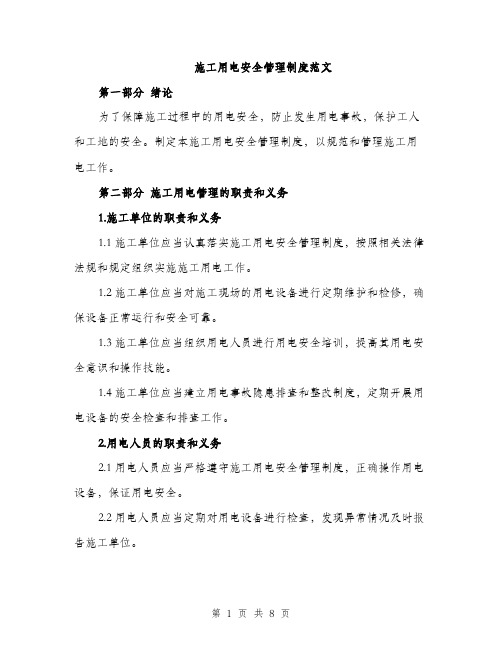 施工用电安全管理制度范文

第一部分 绪论

为了保障施工过程中的用电安全，防止发生用电事故，保护工人和工地的安全。制定本施工用电安全管理制度，以规范和管理施工用电工作。

第二部分 施工用电管理的职责和义务

1.施工单位的职责和义务

1.1 施工单位应当认真落实施工用电安全管理制度，按照相关法律法规和规定组织实施施工用电工作。

1.2 施工单位应当对施工现场的用电设备进行定期维护和检修，确保设备正常运行和安全可靠。

1.3 施工单位应当组织用电人员进行用电安全培训，提高其用电安全意识和操作技能。

1.4 施工单位应当建立用电事故隐患排查和整改制度，定期开展用电设备的安全检查和排查工作。

2.用电人员的职责和义务

2.1 用电人员应当严格遵守施工用电安全管理制度，正确操作用电设备，保证用电安全。

2.2 用电人员应当定期对用电设备进行检查，发现异常情况及时报告施工单位。

第 1 页 共 8 页